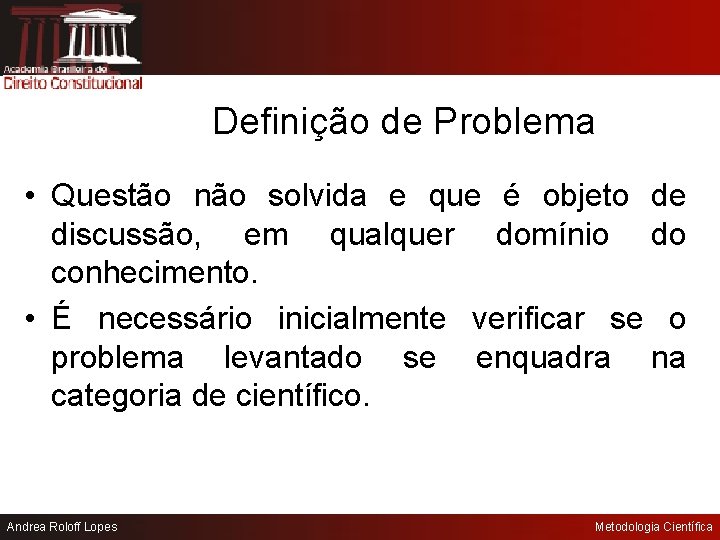 Academia Brasileira de
Direito Constitucional

Definição de Problema

• Questão não solvida e que é objeto de discussão, em qualquer domínio do conhecimento.
• É necessário inicialmente verificar se o problema levantado se enquadra na categoria de científico.

Andrea Roloff Lopes

Metodologia Científica